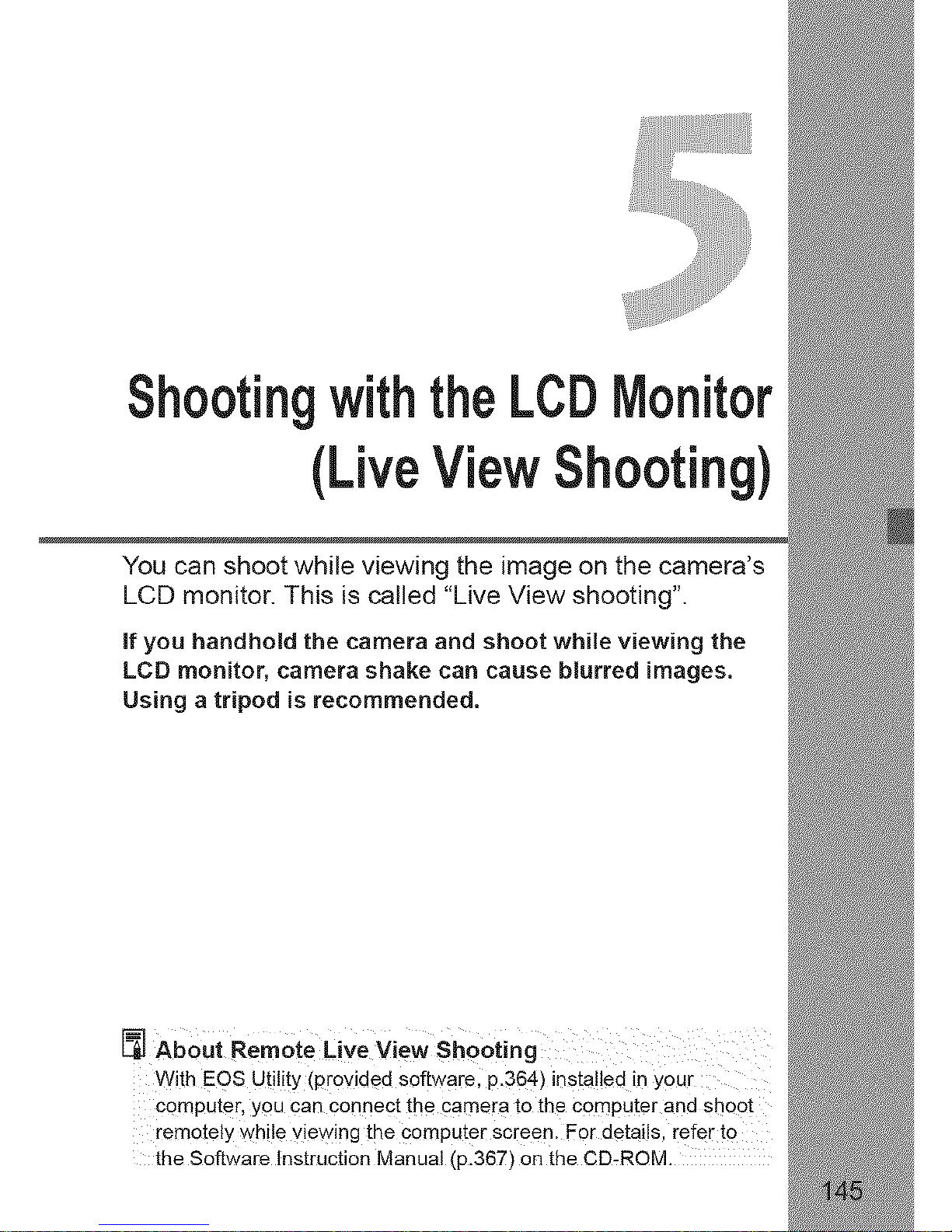 5

Shooting with the LCD Monitor (Live View Shooting)

You can shoot while viewing the image on the camera's LCD monitor. This is called "Live View shooting".

If you handhold the camera and shoot while viewing the LCD monitor, camera shake can cause blurred images. Using a tripod is recommended.

About Remote Live View Shooting
With EOS Utility (provided software, p.364) installed in your computer, you can connect the camera to the computer and shoot remotely while viewing the computer screen. For details, refer to the Software Instruction Manual (p.367) on the CD-ROM.

145